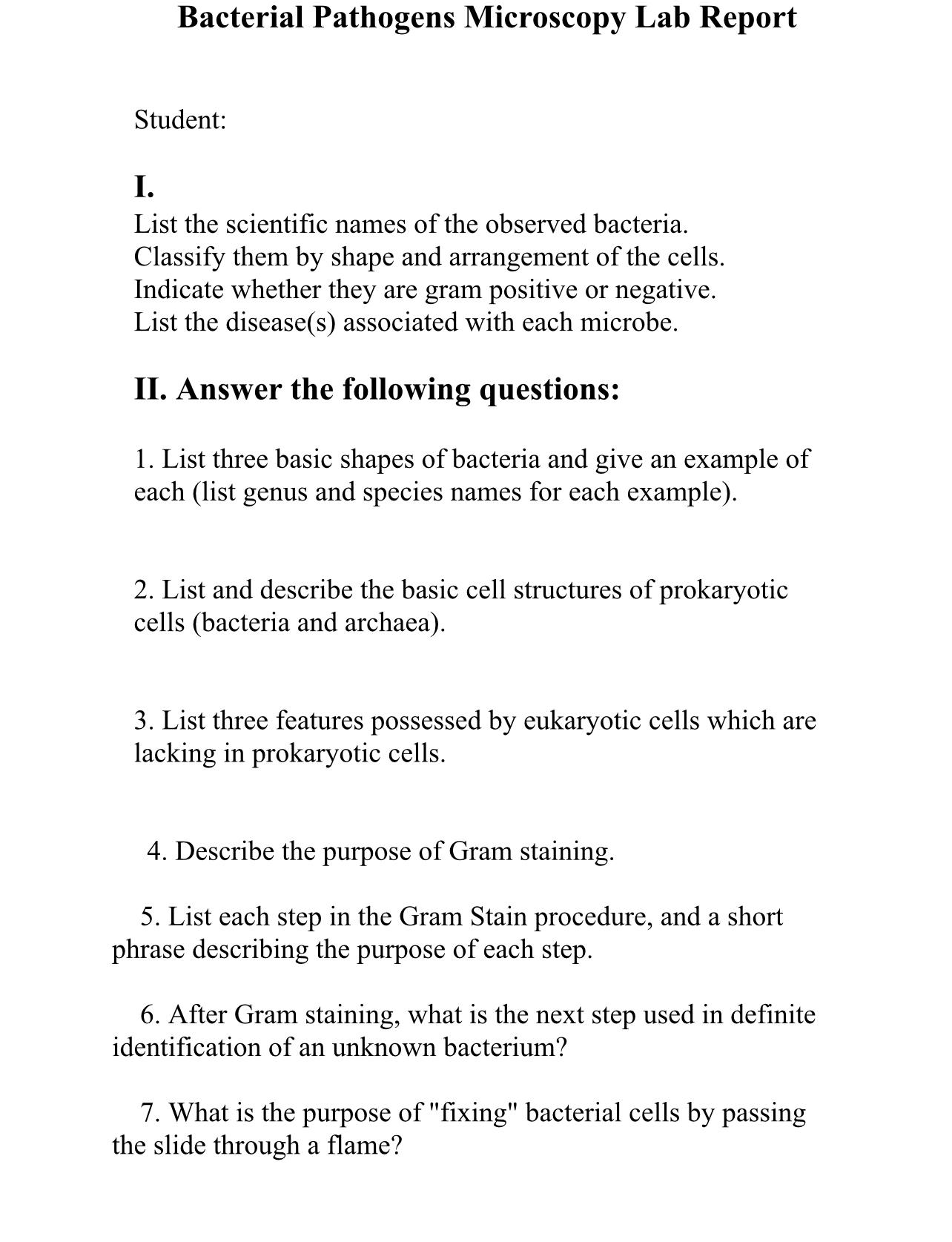 Bacterial Pathogens Microscopy Lab Report

Student:

I.
List the scientific names of the observed bacteria.
Classify them by shape and arrangement of the cells.
Indicate whether they are gram positive or negative.
List the disease(s) associated with each microbe.

II. Answer the following questions:

1. List three basic shapes of bacteria and give an example of each (list genus and species names for each example).

2. List and describe the basic cell structures of prokaryotic cells (bacteria and archaea).

3. List three features possessed by eukaryotic cells which are lacking in prokaryotic cells.

4. Describe the purpose of Gram staining.

5. List each step in the Gram Stain procedure, and a short phrase describing the purpose of each step.

6. After Gram staining, what is the next step used in definite identification of an unknown bacterium?

7. What is the purpose of "fixing" bacterial cells by passing the slide through a flame?